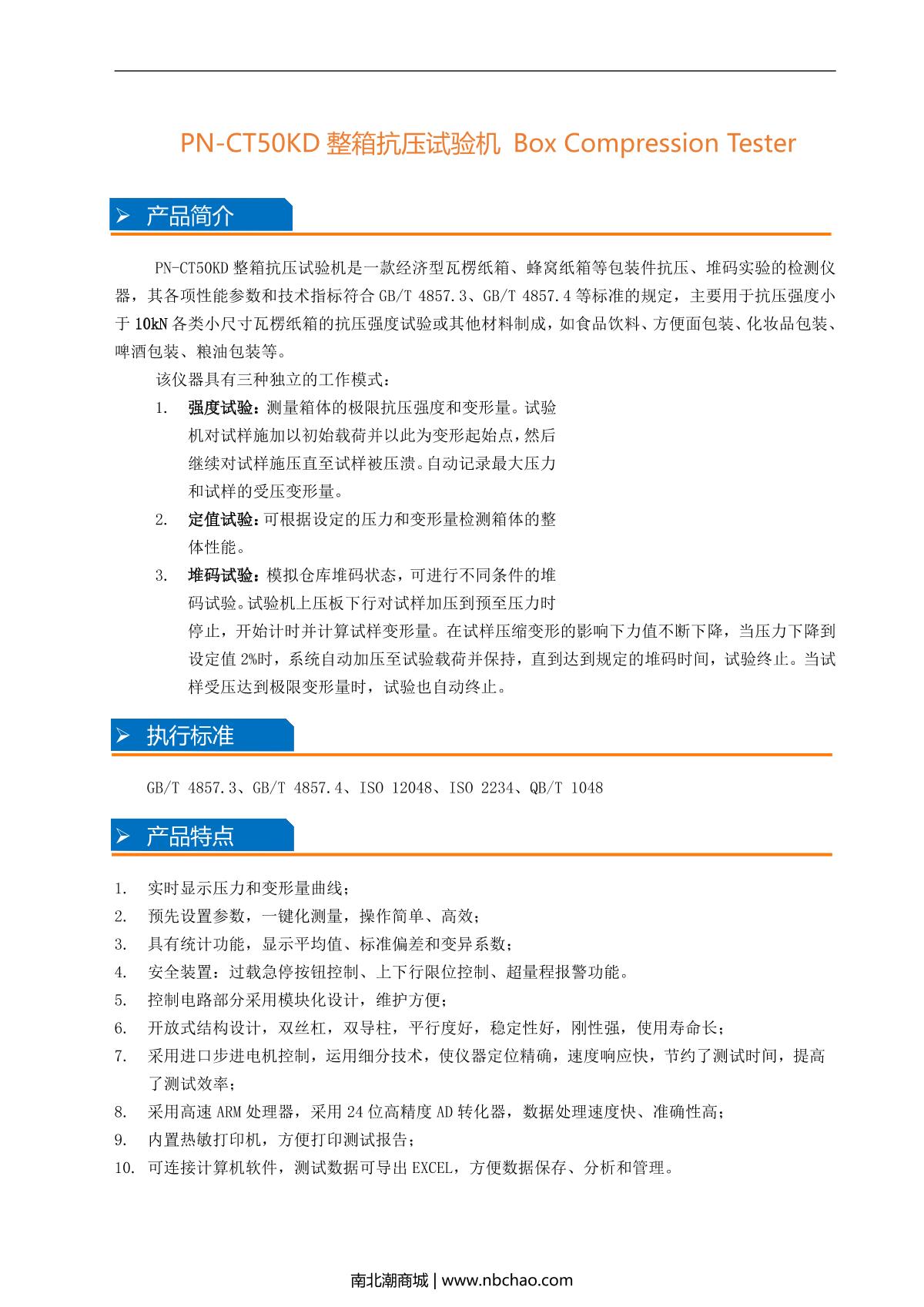 PN-CT50KD 整箱抗压试验机 Box Compression Tester

➢ 产品简介

PN-CT50KD 整箱抗压试验机是一款经济型瓦楞纸箱、蜂窝纸箱等包装件抗压、堆码实验的检测仪器，其各项性能参数和技术指标符合 GB/T 4857.3、GB/T 4857.4 等标准的规定，主要用于抗压强度小于 10kN 各类小尺寸瓦楞纸箱的抗压强度试验或其他材料制成，如食品饮料、方便面包装、化妆品包装、啤酒包装、粮油包装等。

该仪器具有三种独立的工作模式：

1. 强度试验：测量箱体的极限抗压强度和变形量。试验机对试样施加以初始载荷并以此为变形起始点，然后继续对试样施压直至试样被压溃。自动记录最大压力和试样的受压变形量。
2. 定值试验：可根据设定的压力和变形量检测箱体的整体性能。
3. 堆码试验：模拟仓库堆码状态，可进行不同条件的堆码试验。试验机上压板下行对试样加压到预至压力时停止，开始计时并计算试样变形量。在试样压缩变形的影响下力值不断下降，当压力下降到设定值 2%时，系统自动加压至试验载荷并保持，直到达到规定的堆码时间，试验终止。当试样受压达到极限变形量时，试验也自动终止。

➢ 执行标准

GB/T 4857.3、GB/T 4857.4、ISO 12048、ISO 2234、QB/T 1048

➢ 产品特点

1. 实时显示压力和变形量曲线；
2. 预先设置参数，一键化测量，操作简单、高效；
3. 具有统计功能，显示平均值、标准偏差和变异系数；
4. 安全装置：过载急停按钮控制、上下行限位控制、超量程报警功能。
5. 控制电路部分采用模块化设计，维护方便；
6. 开放式结构设计，双丝杠，双导柱，平行度好，稳定性好，刚性强，使用寿命长；
7. 采用进口步进电机控制，运用细分技术，使仪器定位精确，速度响应快，节约了测试时间，提高了测试效率；
8. 采用高速 ARM 处理器，采用 24 位高精度 AD 转化器，数据处理速度快、准确性高；
9. 内置热敏打印机，方便打印测试报告；
10. 可连接计算机软件，测试数据可导出 EXCEL，方便数据保存、分析和管理。

南北潮商城 | www.nbchao.com